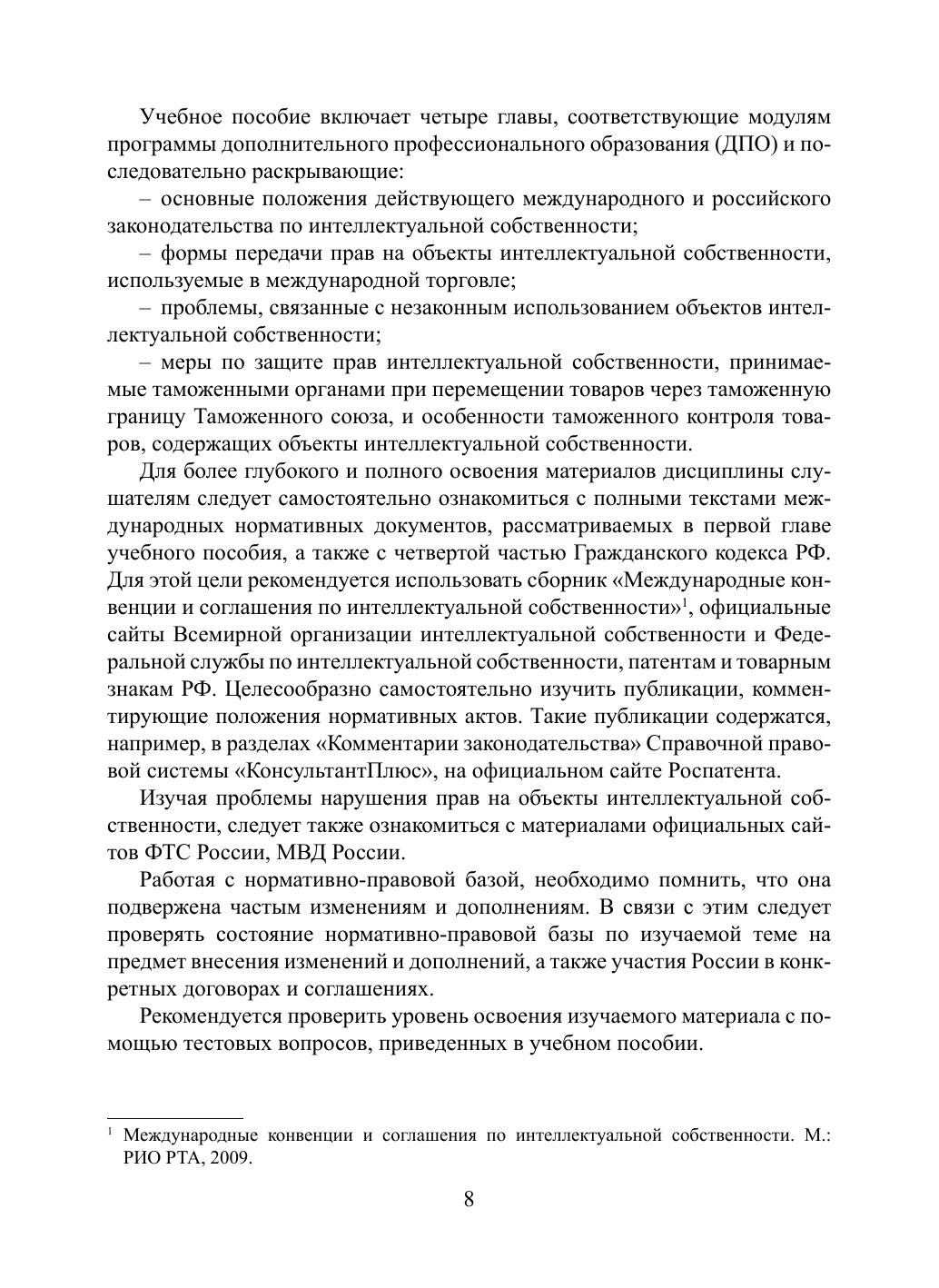 Учебное пособие включает четыре главы, соответствующие модулям программы дополнительного профессионального образования (ДПО) и последовательно раскрывающие:

– основные положения действующего международного и российского законодательства по интеллектуальной собственности;

– формы передачи прав на объекты интеллектуальной собственности, используемые в международной торговле;

– проблемы, связанные с незаконным использованием объектов интеллектуальной собственности;

– меры по защите прав интеллектуальной собственности, принимаемые таможенными органами при перемещении товаров через таможенную границу Таможенного союза, и особенности таможенного контроля товаров, содержащих объекты интеллектуальной собственности.

Для более глубокого и полного освоения материалов дисциплины слушателям следует самостоятельно ознакомиться с полными текстами международных нормативных документов, рассматриваемых в первой главе учебного пособия, а также с четвертой частью Гражданского кодекса РФ. Для этой цели рекомендуется использовать сборник «Международные конвенции и соглашения по интеллектуальной собственности»$^1$, официальные сайты Всемирной организации интеллектуальной собственности и Федеральной службы по интеллектуальной собственности, патентам и товарным знакам РФ. Целесообразно самостоятельно изучить публикации, комментирующие положения нормативных актов. Такие публикации содержатся, например, в разделах «Комментарии законодательства» Справочной правовой системы «КонсультантПлюс», на официальном сайте Роспатента.

Изучая проблемы нарушения прав на объекты интеллектуальной собственности, следует также ознакомиться с материалами официальных сайтов ФТС России, МВД России.

Работая с нормативно-правовой базой, необходимо помнить, что она подвержена частым изменениям и дополнениям. В связи с этим следует проверять состояние нормативно-правовой базы по изучаемой теме на предмет внесения изменений и дополнений, а также участия России в конкретных договорах и соглашениях.

Рекомендуется проверить уровень освоения изучаемого материала с помощью тестовых вопросов, приведенных в учебном пособии.

$^1$ Международные конвенции и соглашения по интеллектуальной собственности. М.: РИО РТА, 2009.

8